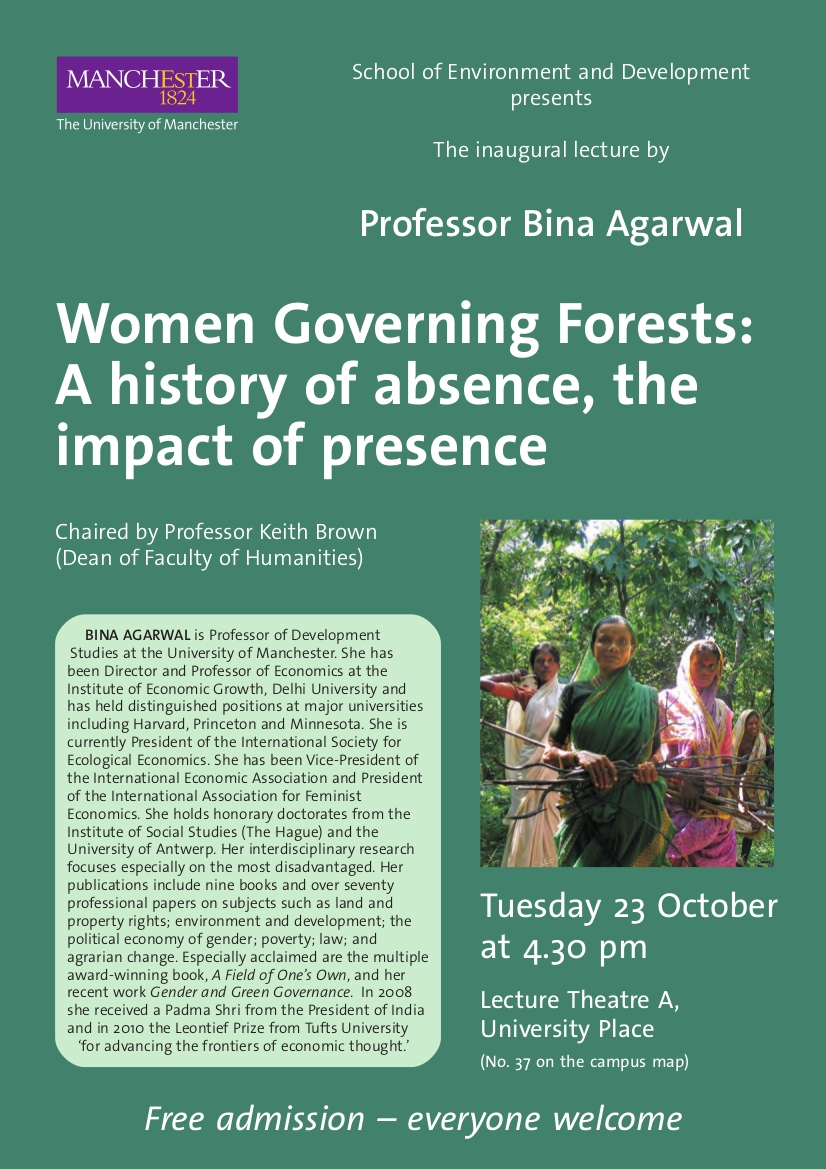 MANCHESTER
1824
The University of Manchester

School of Environment and Development
presents

The inaugural lecture by

Professor Bina Agarwal

Women Governing Forests: A history of absence, the impact of presence

Chaired by Professor Keith Brown
(Dean of Faculty of Humanities)

BINA AGARWAL is Professor of Development Studies at the University of Manchester. She has been Director and Professor of Economics at the Institute of Economic Growth, Delhi University and has held distinguished positions at major universities including Harvard, Princeton and Minnesota. She is currently President of the International Society for Ecological Economics. She has been Vice-President of the International Economic Association and President of the International Association for Feminist Economics. She holds honorary doctorates from the Institute of Social Studies (The Hague) and the University of Antwerp. Her interdisciplinary research focuses especially on the most disadvantaged. Her publications include nine books and over seventy professional papers on subjects such as land and property rights; environment and development; the political economy of gender; poverty; law; and agrarian change. Especially acclaimed are the multiple award-winning book, A Field of One's Own, and her recent work Gender and Green Governance. In 2008 she received a Padma Shri from the President of India and in 2010 the Leontief Prize from Tufts University 'for advancing the frontiers of economic thought.'

Tuesday 23 October
at 4.30 pm

Lecture Theatre A,
University Place
(No. 37 on the campus map)

Free admission – everyone welcome